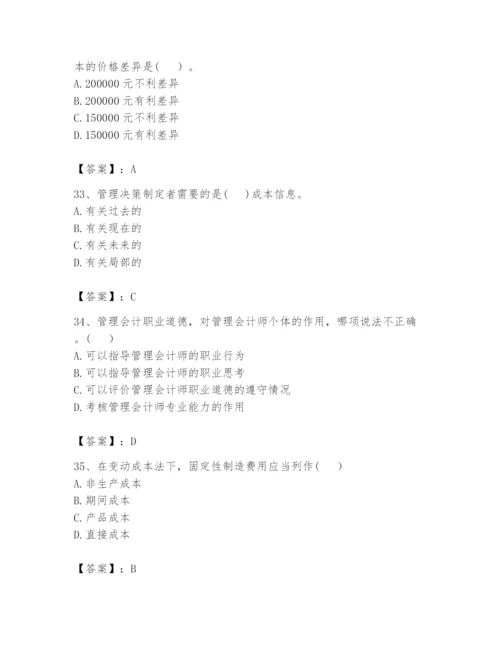 本的价格差异是（ ）。
A. 200000 元不利差异
B. 200000 元有利差异
C. 150000 元不利差异
D. 150000 元有利差异

【答案】：A

33、管理决策制定者需要的是（ ）成本信息。
A. 有关过去的
B. 有关现在的
C. 有关未来的
D. 有关局部的

【答案】：C

34、管理会计职业道德，对管理会计师个体的作用，哪项说法不正确。（ ）
A. 可以指导管理会计师的职业行为
B. 可以指导管理会计师的职业思考
C. 可以评价管理会计师职业道德的遵守情况
D. 考核管理会计师专业能力的作用

【答案】：D

35、在变动成本法下，固定性制造费用应当列作（ ）
A. 非生产成本
B. 期间成本
C. 产品成本
D. 直接成本

【答案】：B